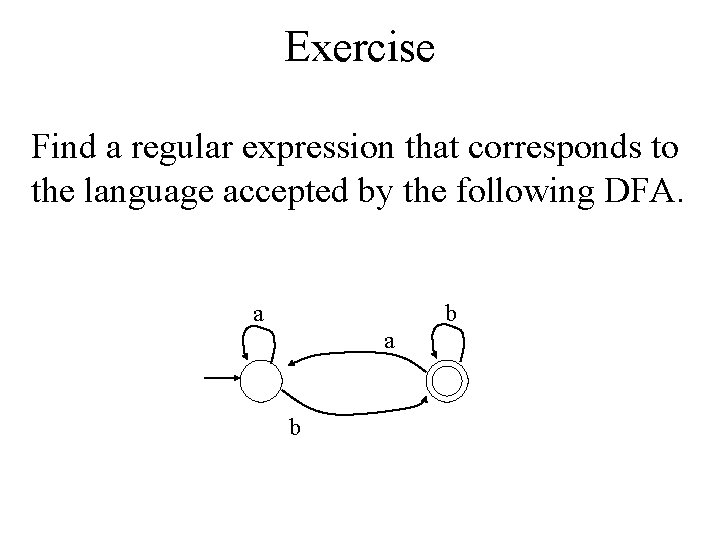 Exercise

Find a regular expression that corresponds to the language accepted by the following DFA.

a
b
a
b